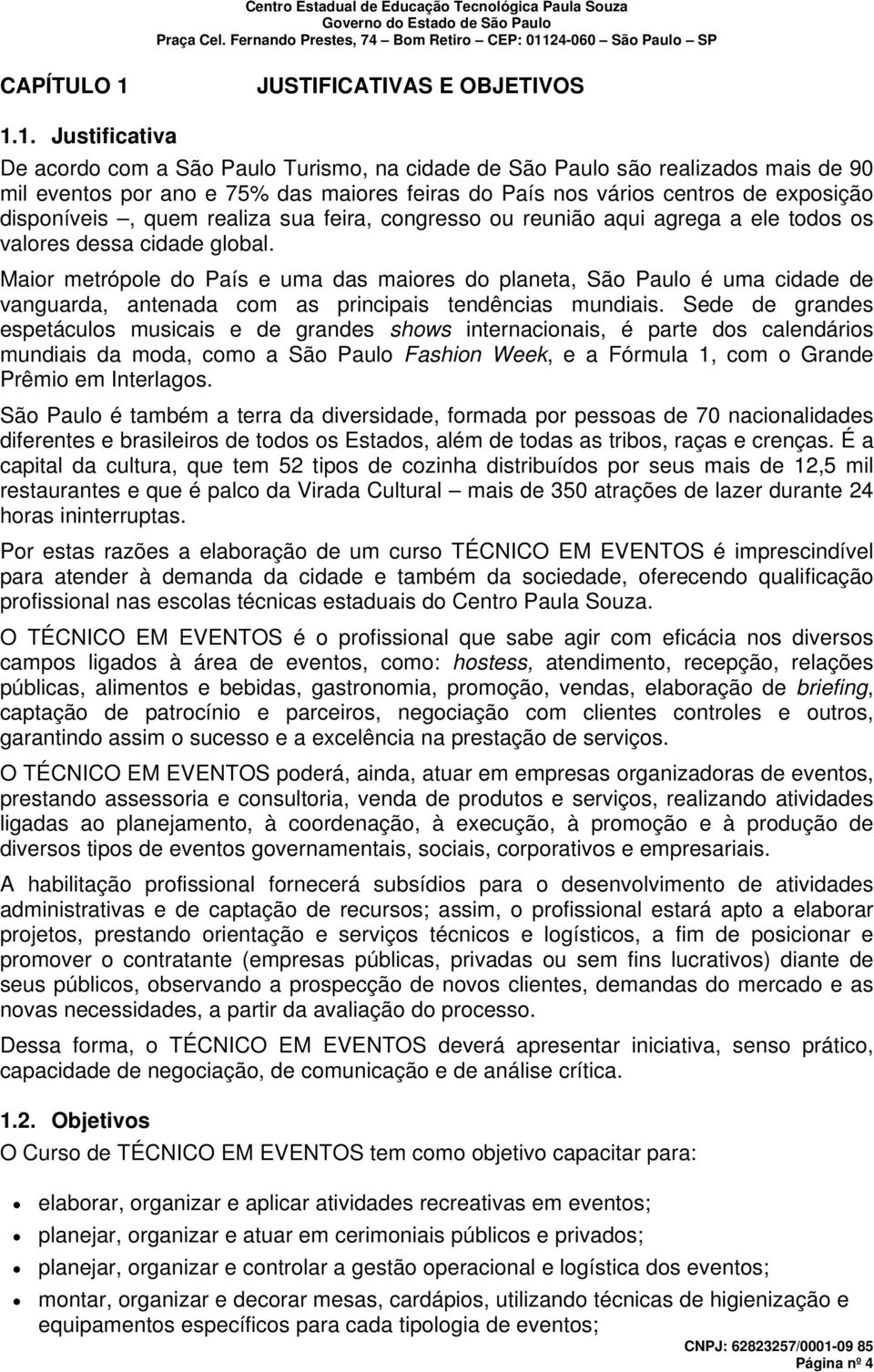 Centro Estadual de Educação Tecnológica Paula Souza
Governo do Estado de São Paulo
Praça Cel. Fernando Prestes, 74 – Bom Retiro – CEP: 01124-060 – São Paulo – SP

CAPÍTULO 1 JUSTIFICATIVAS E OBJETIVOS

1.1. Justificativa

De acordo com a São Paulo Turismo, na cidade de São Paulo são realizados mais de 90 mil eventos por ano e 75% das maiores feiras do País nos vários centros de exposição disponíveis –, quem realiza sua feira, congresso ou reunião aqui agrega a ele todos os valores dessa cidade global.

Maior metrópole do País e uma das maiores do planeta, São Paulo é uma cidade de vanguarda, antenada com as principais tendências mundiais. Sede de grandes espetáculos musicais e de grandes shows internacionais, é parte dos calendários mundiais da moda, como a São Paulo Fashion Week, e a Fórmula 1, com o Grande Prêmio em Interlagos.

São Paulo é também a terra da diversidade, formada por pessoas de 70 nacionalidades diferentes e brasileiros de todos os Estados, além de todas as tribos, raças e crenças. É a capital da cultura, que tem 52 tipos de cozinha distribuídos por seus mais de 12,5 mil restaurantes e que é palco da Virada Cultural – mais de 350 atrações de lazer durante 24 horas ininterruptas.

Por estas razões a elaboração de um curso TÉCNICO EM EVENTOS é imprescindível para atender à demanda da cidade e também da sociedade, oferecendo qualificação profissional nas escolas técnicas estaduais do Centro Paula Souza.

O TÉCNICO EM EVENTOS é o profissional que sabe agir com eficácia nos diversos campos ligados à área de eventos, como: hostess, atendimento, recepção, relações públicas, alimentos e bebidas, gastronomia, promoção, vendas, elaboração de briefing, captação de patrocínio e parceiros, negociação com clientes controles e outros, garantindo assim o sucesso e a excelência na prestação de serviços.

O TÉCNICO EM EVENTOS poderá, ainda, atuar em empresas organizadoras de eventos, prestando assessoria e consultoria, venda de produtos e serviços, realizando atividades ligadas ao planejamento, à coordenação, à execução, à promoção e à produção de diversos tipos de eventos governamentais, sociais, corporativos e empresariais.

A habilitação profissional fornecerá subsídios para o desenvolvimento de atividades administrativas e de captação de recursos; assim, o profissional estará apto a elaborar projetos, prestando orientação e serviços técnicos e logísticos, a fim de posicionar e promover o contratante (empresas públicas, privadas ou sem fins lucrativos) diante de seus públicos, observando a prospecção de novos clientes, demandas do mercado e as novas necessidades, a partir da avaliação do processo.

Dessa forma, o TÉCNICO EM EVENTOS deverá apresentar iniciativa, senso prático, capacidade de negociação, de comunicação e de análise crítica.

1.2. Objetivos

O Curso de TÉCNICO EM EVENTOS tem como objetivo capacitar para:

• elaborar, organizar e aplicar atividades recreativas em eventos;
• planejar, organizar e atuar em cerimoniais públicos e privados;
• planejar, organizar e controlar a gestão operacional e logística dos eventos;
• montar, organizar e decorar mesas, cardápios, utilizando técnicas de higienização e equipamentos específicos para cada tipologia de eventos;

CNPJ: 62823257/0001-09 85
Página nº 4